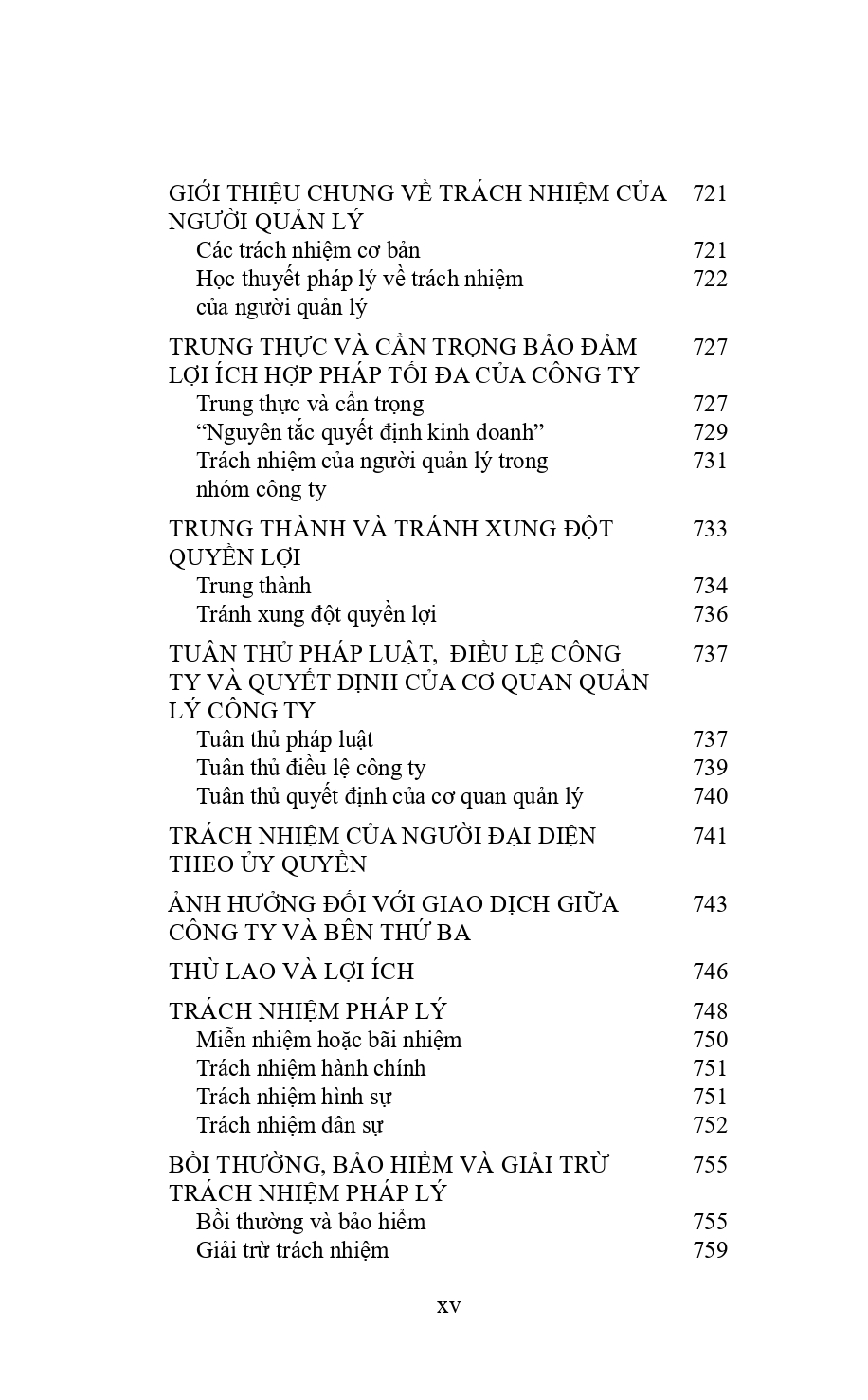 GIỚI THIỆU CHUNG VỀ TRÁCH NHIỆM CỦA NGƯỜI QUẢN LÝ 721
Các trách nhiệm cơ bản 721
Học thuyết pháp lý về trách nhiệm của người quản lý 722

TRUNG THỰC VÀ CẨN TRỌNG BẢO ĐẢM LỢI ÍCH HỢP PHÁP TỐI ĐA CỦA CÔNG TY 727
Trung thực và cẩn trọng 727
“Nguyên tắc quyết định kinh doanh” 729
Trách nhiệm của người quản lý trong nhóm công ty 731

TRUNG THÀNH VÀ TRÁNH XUNG ĐỘT QUYỀN LỢI 733
Trung thành 734
Tránh xung đột quyền lợi 736

TUÂN THỦ PHÁP LUẬT, ĐIỀU LỆ CÔNG TY VÀ QUYẾT ĐỊNH CỦA CƠ QUAN QUẢN LÝ CÔNG TY 737
Tuân thủ pháp luật 737
Tuân thủ điều lệ công ty 739
Tuân thủ quyết định của cơ quan quản lý 740

TRÁCH NHIỆM CỦA NGƯỜI ĐẠI DIỆN THEO ỦY QUYỀN 741

ẢNH HƯỞNG ĐỐI VỚI GIAO DỊCH GIỮA CÔNG TY VÀ BÊN THỨ BA 743

THÙ LAO VÀ LỢI ÍCH 746

TRÁCH NHIỆM PHÁP LÝ 748
Miễn nhiệm hoặc bãi nhiệm 750
Trách nhiệm hành chính 751
Trách nhiệm hình sự 751
Trách nhiệm dân sự 752

BỒI THƯỜNG, BẢO HIỂM VÀ GIẢI TRỪ TRÁCH NHIỆM PHÁP LÝ 755
Bồi thường và bảo hiểm 755
Giải trừ trách nhiệm 759

xv